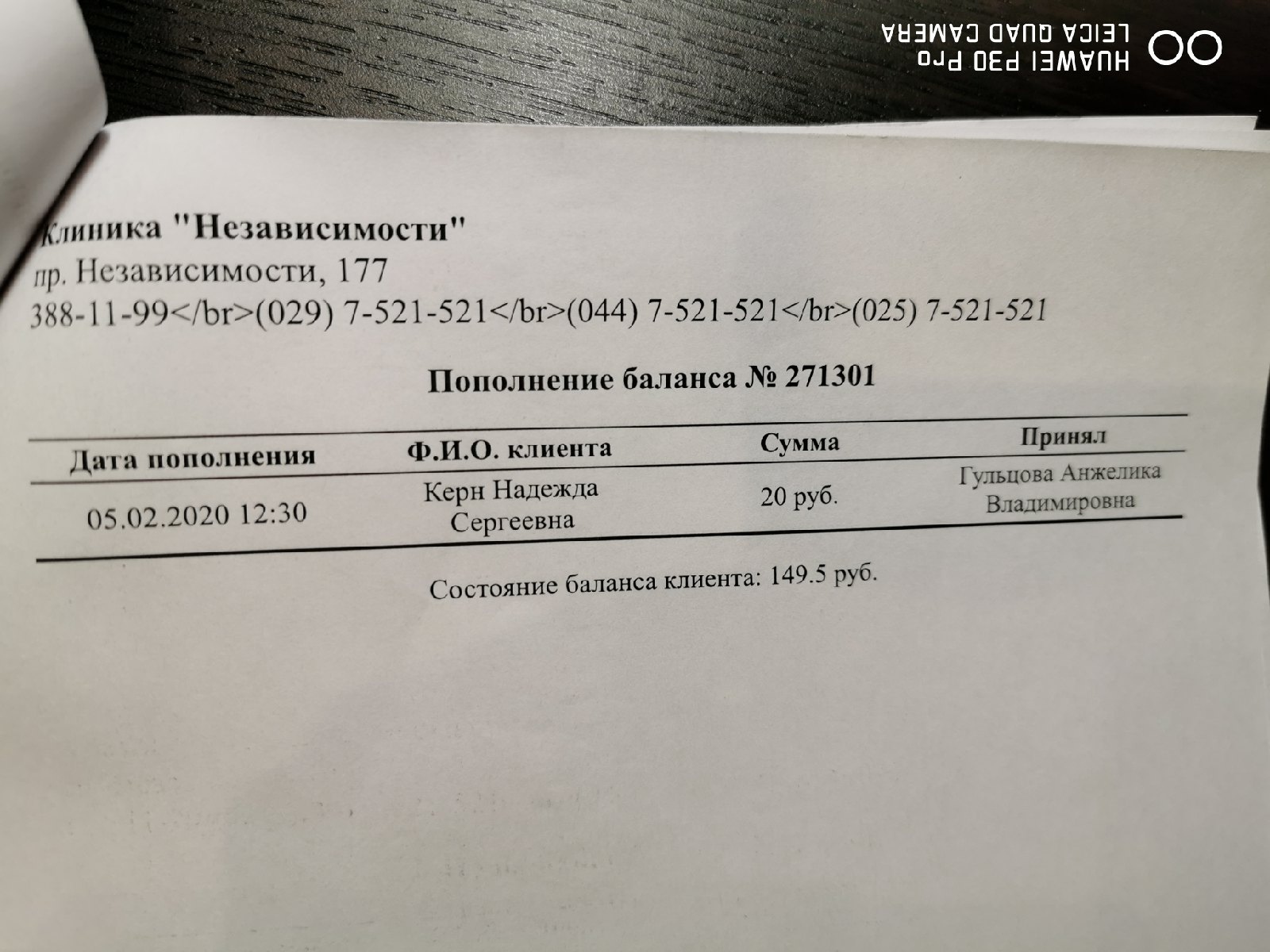 Клиника "Независимости"
пр. Независимости, 177
388-11-99</br>(029) 7-521-521</br>(044) 7-521-521</br>(025) 7-521-521

Пополнение баланса № 271301

| Дата пополнения | Ф.И.О. клиента | Сумма | Принял |
|---|---|---|---|
| 05.02.2020 12:30 | Керн Надежда Сергеевна | 20 руб. | Гульцова Анжелика Владимировна |

Состояние баланса клиента: 149.5 руб.

HUAWEI P30 Pro
LEICA QUAD CAMERA